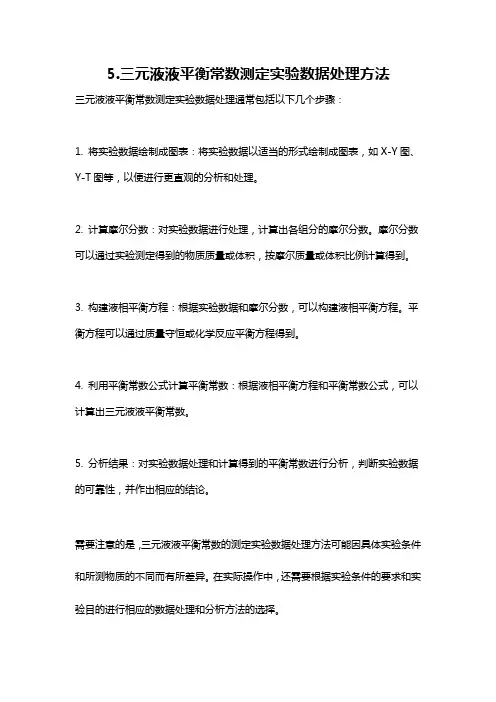 5.三元液液平衡常数测定实验数据处理方法

三元液液平衡常数测定实验数据处理通常包括以下几个步骤：

1. 将实验数据绘制成图表：将实验数据以适当的形式绘制成图表，如 X-Y 图、Y-T 图等，以便进行更直观的分析和处理。

2. 计算摩尔分数：对实验数据进行处理，计算出各组分的摩尔分数。摩尔分数可以通过实验测定得到的物质质量或体积，按摩尔质量或体积比例计算得到。

3. 构建液相平衡方程：根据实验数据和摩尔分数，可以构建液相平衡方程。平衡方程可以通过质量守恒或化学反应平衡方程得到。

4. 利用平衡常数公式计算平衡常数：根据液相平衡方程和平衡常数公式，可以计算出三元液液平衡常数。

5. 分析结果：对实验数据处理和计算得到的平衡常数进行分析，判断实验数据的可靠性，并作出相应的结论。

需要注意的是，三元液液平衡常数的测定实验数据处理方法可能因具体实验条件和所测物质的不同而有所差异。在实际操作中，还需要根据实验条件的要求和实验目的进行相应的数据处理和分析方法的选择。